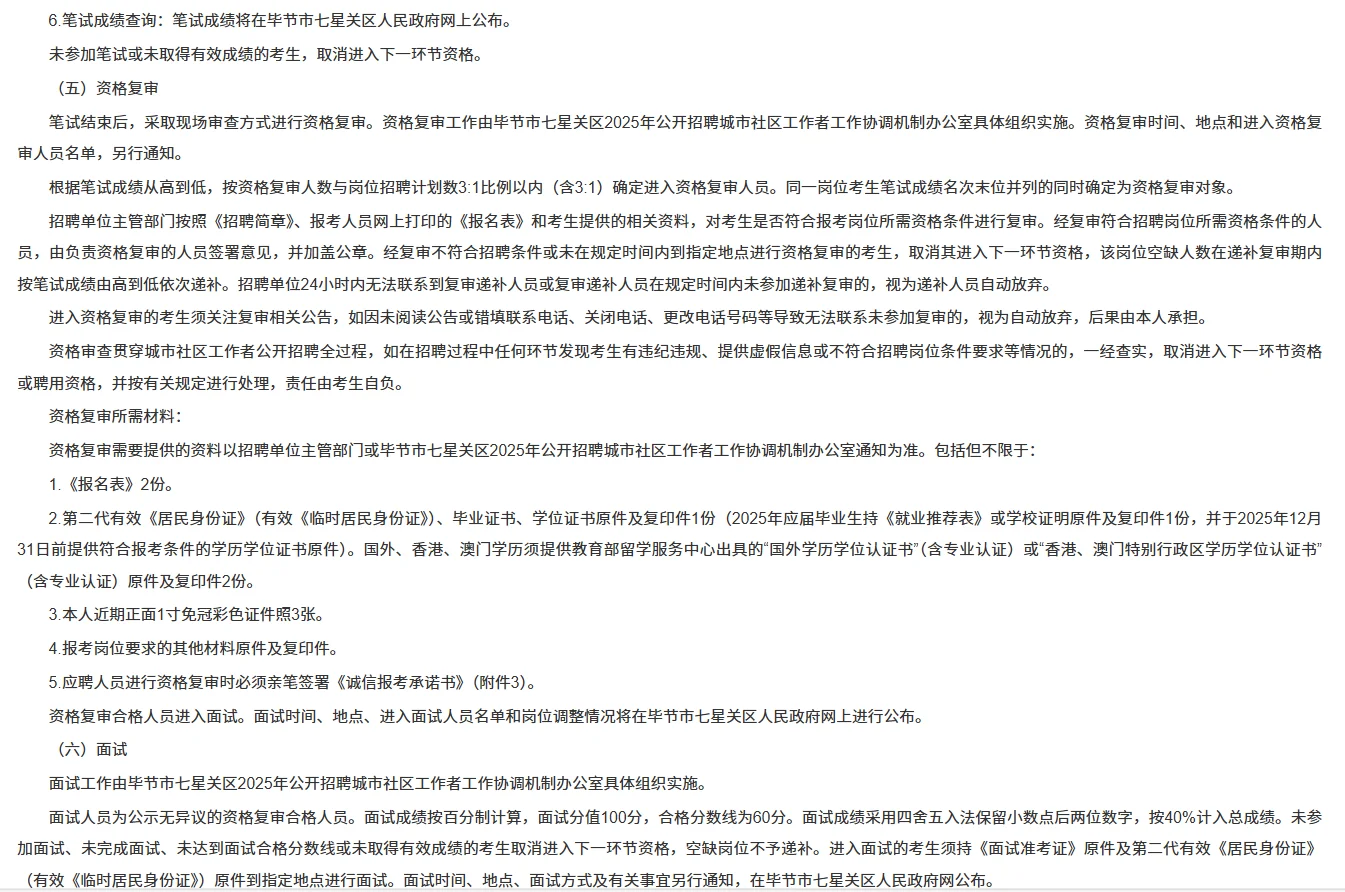 6.笔试成绩查询：笔试成绩将在毕节市七星关区人民政府网上公布。

未参加笔试或未取得有效成绩的考生，取消进入下一环节资格。

（五）资格复审

笔试结束后，采取现场审查方式进行资格复审。资格复审工作由毕节市七星关区2025年公开招聘城市社区工作者工作协调机制办公室具体组织实施。资格复审时间、地点和进入资格复审人员名单，另行通知。

根据笔试成绩从高到低，按资格复审人数与岗位招聘计划数3:1比例以内（含3:1）确定进入资格复审人员。同一岗位考生笔试成绩名次末位并列的同时确定为资格复审对象。

招聘单位主管部门按照《招聘简章》、报考人员网上打印的《报名表》和考生提供的相关资料，对考生是否符合报考岗位所需资格条件进行复审。经复审符合招聘岗位所需资格条件的人员，由负责资格复审的人员签署意见，并加盖公章。经复审不符合招聘条件或未在规定时间内到指定地点进行资格复审的考生，取消其进入下一环节资格，该岗位空缺人数在递补复审期内按笔试成绩由高到低依次递补。招聘单位24小时内无法联系到复审递补人员或复审递补人员在规定时间内未参加递补复审的，视为递补人员自动放弃。

进入资格复审的考生须关注复审相关公告，如因未阅读公告或错填联系电话、关闭电话、更改电话号码等导致无法联系未参加复审的，视为自动放弃，后果由本人承担。

资格审查贯穿城市社区工作者公开招聘全过程，如在招聘过程中任何环节发现考生有违纪违规、提供虚假信息或不符合招聘岗位条件要求等情况的，一经查实，取消进入下一环节资格或聘用资格，并按有关规定进行处理，责任由考生自负。

资格复审所需材料：

资格复审需要提供的资料以招聘单位主管部门或毕节市七星关区2025年公开招聘城市社区工作者工作协调机制办公室通知为准。包括但不限于：

1.《报名表》2份。

2.第二代有效《居民身份证》（有效《临时居民身份证》）、毕业证书、学位证书原件及复印件1份（2025年应届毕业生持《就业推荐表》或学校证明原件及复印件1份，并于2025年12月31日前提供符合报考条件的学历学位证书原件）。国外、香港、澳门学历须提供教育部留学服务中心出具的“国外学历学位认证书”(含专业认证）或“香港、澳门特别行政区学历学位认证书”（含专业认证）原件及复印件2份。

3.本人近期正面1寸免冠彩色证件照3张。

4.报考岗位要求的其他材料原件及复印件。

5.应聘人员进行资格复审时必须亲笔签署《诚信报考承诺书》(附件3)。

资格复审合格人员进入面试。面试时间、地点、进入面试人员名单和岗位调整情况将在毕节市七星关区人民政府网上进行公布。

（六）面试

面试工作由毕节市七星关区2025年公开招聘城市社区工作者工作协调机制办公室具体组织实施。

面试人员为公示无异议的资格复审合格人员。面试成绩按百分制计算，面试分值100分，合格分数线为60分。面试成绩采用四舍五入法保留小数点后两位数字，按40%计入总成绩。未参加面试、未完成面试、未达到面试合格分数线或未取得有效成绩的考生取消进入下一环节资格，空缺岗位不予递补。进入面试的考生须持《面试准考证》原件及第二代有效《居民身份证》（有效《临时居民身份证》）原件到指定地点进行面试。面试时间、地点、面试方式及有关事宜另行通知，在毕节市七星关区人民政府网公布。